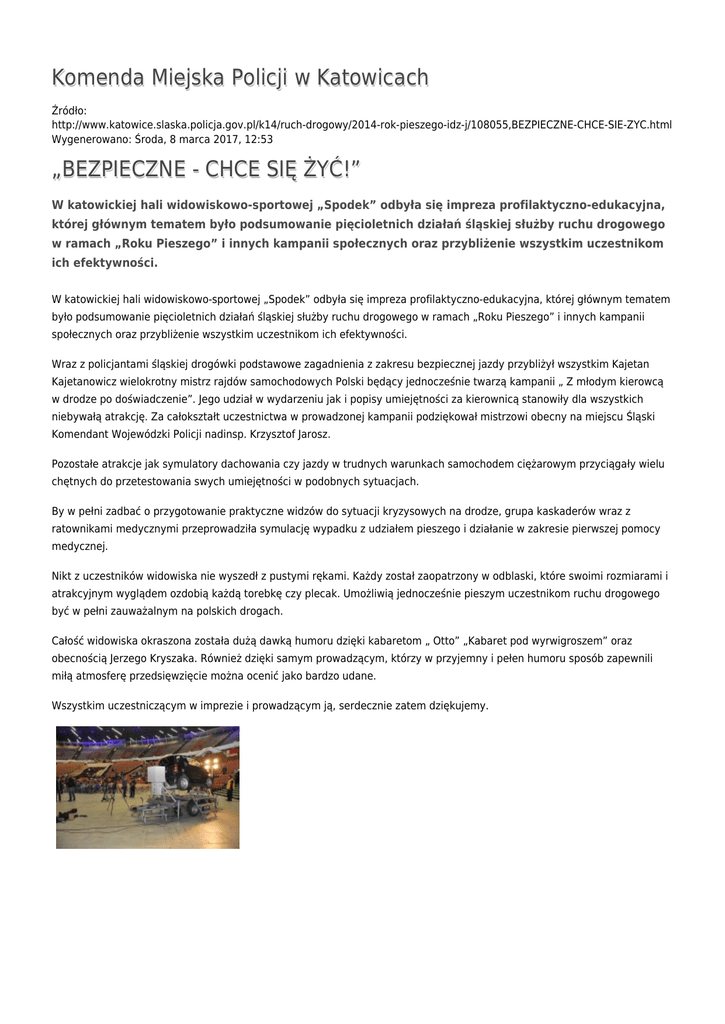 Komenda Miejska Policji w Katowicach

Źródło: http://www.katowice.slaska.policja.gov.pl/k14/ruch-drogowy/2014-rok-pieszego-idz-j/108055,BEZPIECZNE-CHCE-SIE-ZYC.html
Wygenerowano: Środa, 8 marca 2017, 12:53

„BEZPIECZNE - CHCE SIĘ ŻYĆ!”

W katowickiej hali widowiskowo-sportowej „Spodek” odbyła się impreza profilaktyczno-edukacyjna, której głównym tematem było podsumowanie pięcioletnich działań śląskiej służby ruchu drogowego w ramach „Roku Pieszego” i innych kampanii społecznych oraz przybliżenie wszystkim uczestnikom ich efektywności.

W katowickiej hali widowiskowo-sportowej „Spodek” odbyła się impreza profilaktyczno-edukacyjna, której głównym tematem było podsumowanie pięcioletnich działań śląskiej służby ruchu drogowego w ramach „Roku Pieszego” i innych kampanii społecznych oraz przybliżenie wszystkim uczestnikom ich efektywności.

Wraz z policjantami śląskiej drogówki podstawowe zagadnienia z zakresu bezpiecznej jazdy przybliżył wszystkim Kajetan Kajetanowicz wielokrotny mistrz rajdów samochodowych Polski będący jednocześnie twarzą kampanii „ Z młodym kierowcą w drodze po doświadczenie”. Jego udział w wydarzeniu jak i popisy umiejętności za kierownicą stanowiły dla wszystkich niebywałą atrakcję. Za całokształt uczestnictwa w prowadzonej kampanii podziękował mistrzowi obecny na miejscu Śląski Komendant Wojewódzki Policji nadinsp. Krzysztof Jarosz.

Pozostałe atrakcje jak symulatory dachowania czy jazdy w trudnych warunkach samochodem ciężarowym przyciągały wielu chętnych do przetestowania swych umiejętności w podobnych sytuacjach.

By w pełni zadbać o przygotowanie praktyczne widzów do sytuacji kryzysowych na drodze, grupa kaskaderów wraz z ratownikami medycznymi przeprowadziła symulację wypadku z udziałem pieszego i działanie w zakresie pierwszej pomocy medycznej.

Nikt z uczestników widowiska nie wyszedł z pustymi rękami. Każdy został zaopatrzony w odblaski, które swoimi rozmiarami i atrakcyjnym wyglądem ozdobią każdą torebkę czy plecak. Umożliwią jednocześnie pieszym uczestnikom ruchu drogowego być w pełni zauważalnym na polskich drogach.

Całość widowiska okraszona została dużą dawką humoru dzięki kabaretom „ Otto” „Kabaret pod wyrwigroszem” oraz obecnością Jerzego Kryszaka. Również dzięki samym prowadzącym, którzy w przyjemny i pełen humoru sposób zapewnili miłą atmosferę przedsięwzięcie można ocenić jako bardzo udane.

Wszystkim uczestniczącym w imprezie i prowadzącym ją, serdecznie zatem dziękujemy.